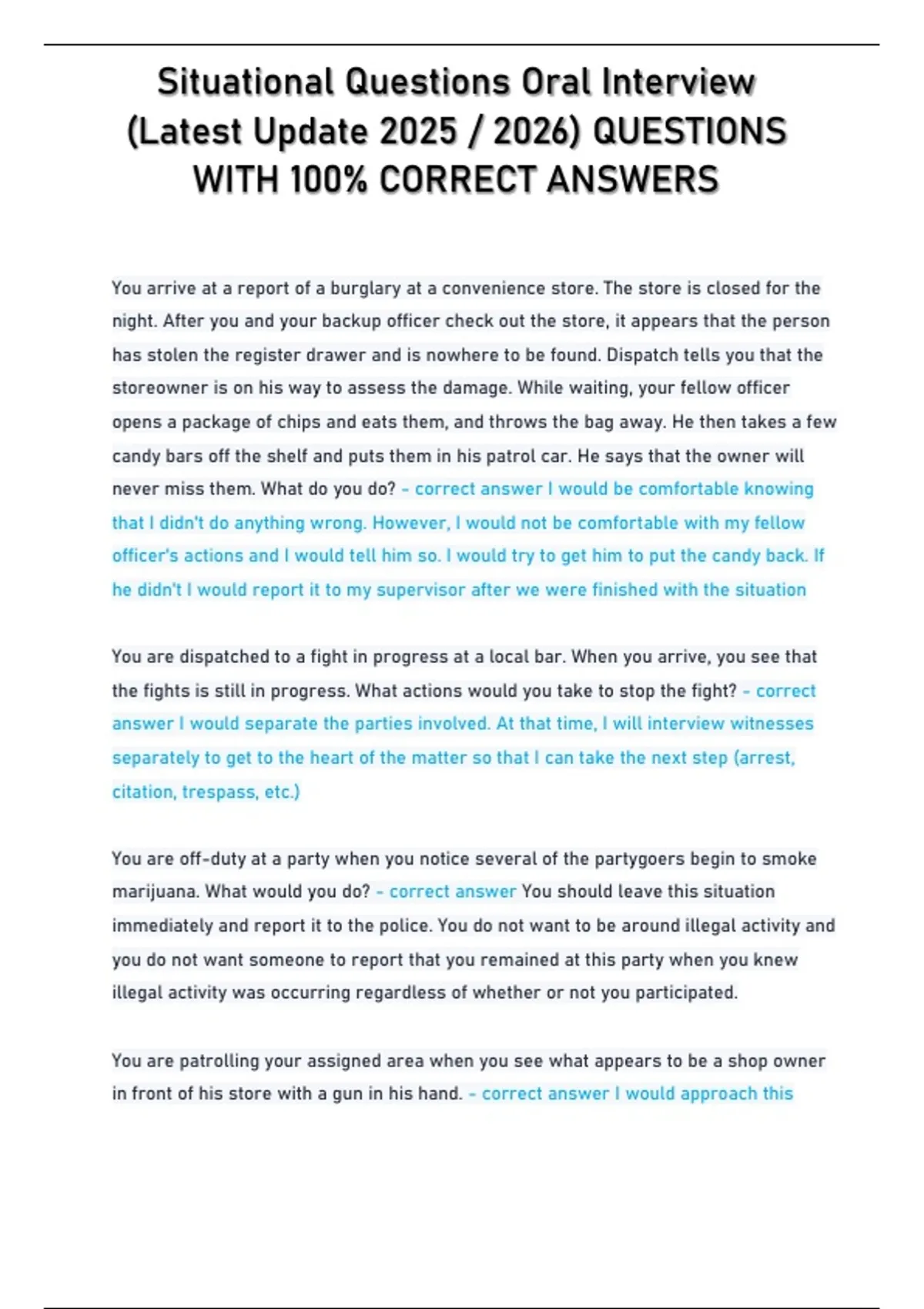 Situational Questions Oral Interview (Latest Update 2025 / 2026) QUESTIONS WITH 100% CORRECT ANSWERS

You arrive at a report of a burglary at a convenience store. The store is closed for the night. After you and your backup officer check out the store, it appears that the person has stolen the register drawer and is nowhere to be found. Dispatch tells you that the storeowner is on his way to assess the damage. While waiting, your fellow officer opens a package of chips and eats them, and throws the bag away. He then takes a few candy bars off the shelf and puts them in his patrol car. He says that the owner will never miss them. What do you do? - correct answer I would be comfortable knowing that I didn't do anything wrong. However, I would not be comfortable with my fellow officer's actions and I would tell him so. I would try to get him to put the candy back. If he didn't I would report it to my supervisor after we were finished with the situation

You are dispatched to a fight in progress at a local bar. When you arrive, you see that the fights is still in progress. What actions would you take to stop the fight? - correct answer I would separate the parties involved. At that time, I will interview witnesses separately to get to the heart of the matter so that I can take the next step (arrest, citation, trespass, etc.)

You are off-duty at a party when you notice several of the partygoers begin to smoke marijuana. What would you do? - correct answer You should leave this situation immediately and report it to the police. You do not want to be around illegal activity and you do not want someone to report that you remained at this party when you knew illegal activity was occurring regardless of whether or not you participated.

You are patrolling your assigned area when you see what appears to be a shop owner in front of his store with a gun in his hand. - correct answer I would approach this